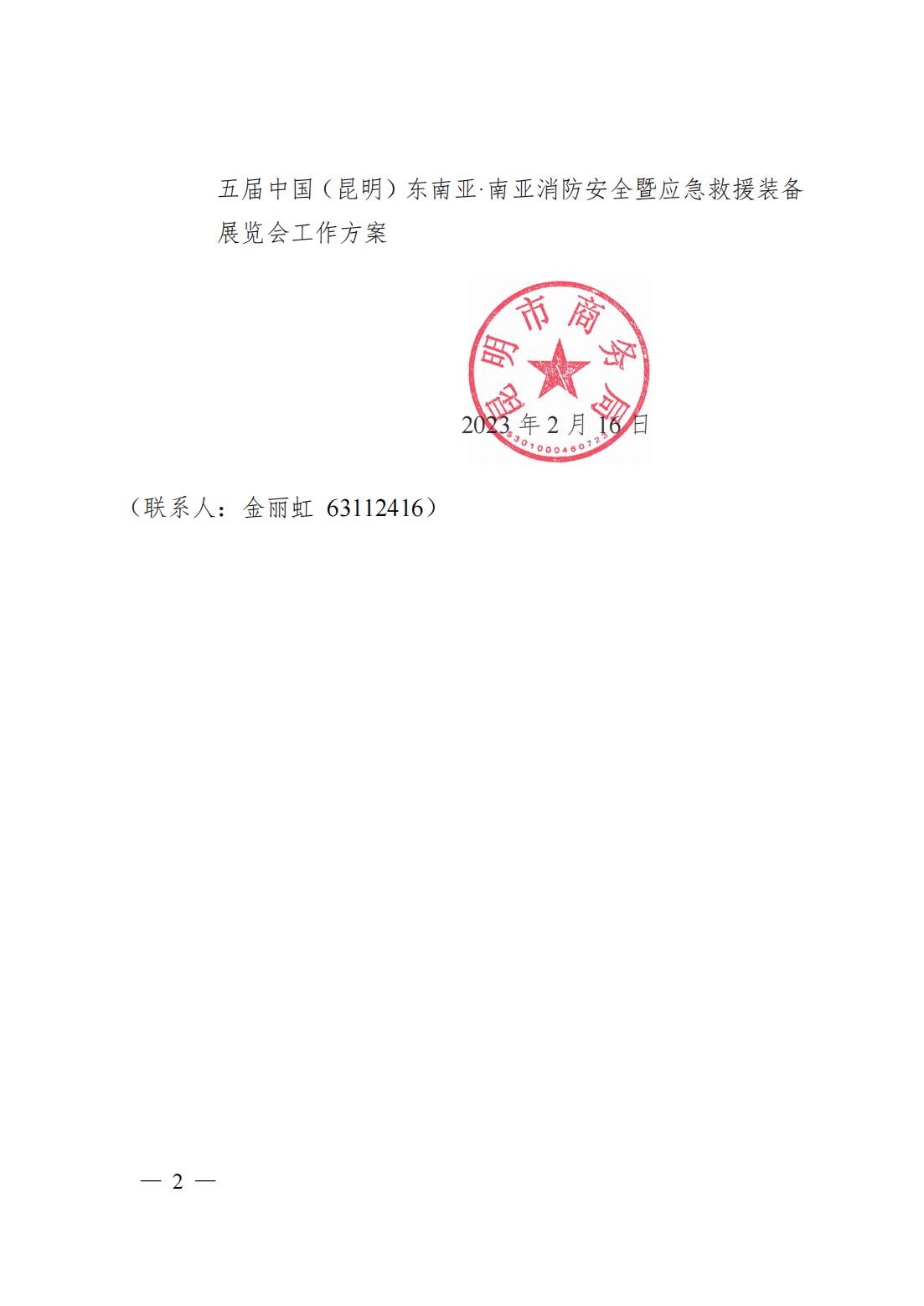 五届中国（昆明）东南亚·南亚消防安全暨应急救援装备展览会工作方案

昆明市商务局
5301000460723

2023 年 2 月 16 日

（联系人：金丽虹 63112416）

— 2 —